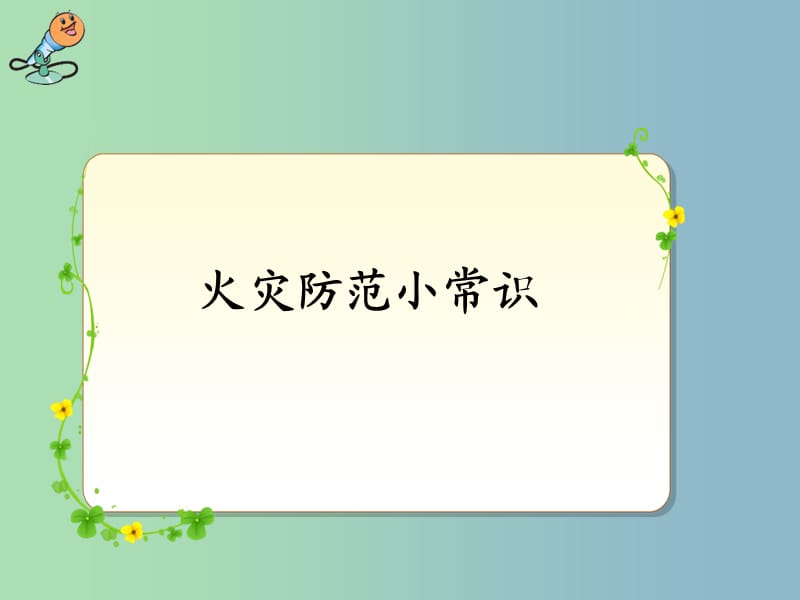 火灾防范小常识